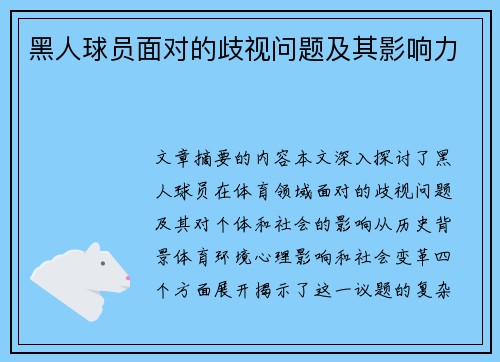 黑人球员面对的歧视问题及其影响力

文章摘要的内容本文深入探讨了黑人球员在体育领域面对的歧视问题及其对个体和社会的影响从历史背景体育环境心理影响和社会变革四个方面展开揭示了这一议题的复杂